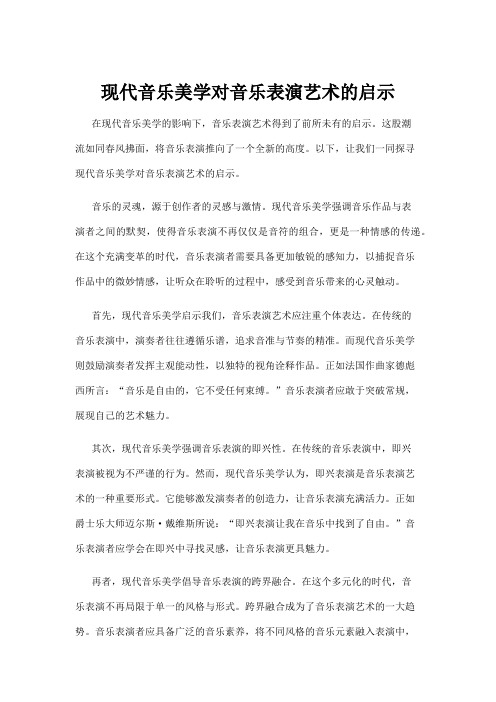 现代音乐美学对音乐表演艺术的启示

在现代音乐美学的影响下，音乐表演艺术得到了前所未有的启示。这股潮流如同春风拂面，将音乐表演推向了一个全新的高度。以下，让我们一同探寻现代音乐美学对音乐表演艺术的启示。

音乐的灵魂，源于创作者的灵感与激情。现代音乐美学强调音乐作品与表演者之间的默契，使得音乐表演不再仅仅是音符的组合，更是一种情感的传递。在这个充满变革的时代，音乐表演者需要具备更加敏锐的感知力，以捕捉音乐作品中的微妙情感，让听众在聆听的过程中，感受到音乐带来的心灵触动。

首先，现代音乐美学启示我们，音乐表演艺术应注重个体表达。在传统的音乐表演中，演奏者往往遵循乐谱，追求音准与节奏的精准。而现代音乐美学则鼓励演奏者发挥主观能动性，以独特的视角诠释作品。正如法国作曲家德彪西所言："音乐是自由的，它不受任何束缚。"音乐表演者应敢于突破常规，展现自己的艺术魅力。

其次，现代音乐美学强调音乐表演的即兴性。在传统的音乐表演中，即兴表演被视为不严谨的行为。然而，现代音乐美学认为，即兴表演是音乐表演艺术的一种重要形式。它能够激发演奏者的创造力，让音乐表演充满活力。正如爵士乐大师迈尔斯·戴维斯所说："即兴表演让我在音乐中找到了自由。"音乐表演者应学会在即兴中寻找灵感，让音乐表演更具魅力。

再者，现代音乐美学倡导音乐表演的跨界融合。在这个多元化的时代，音乐表演不再局限于单一的风格与形式。跨界融合成为了音乐表演艺术的一大趋势。音乐表演者应具备广泛的音乐素养，将不同风格的音乐元素融入表演中，